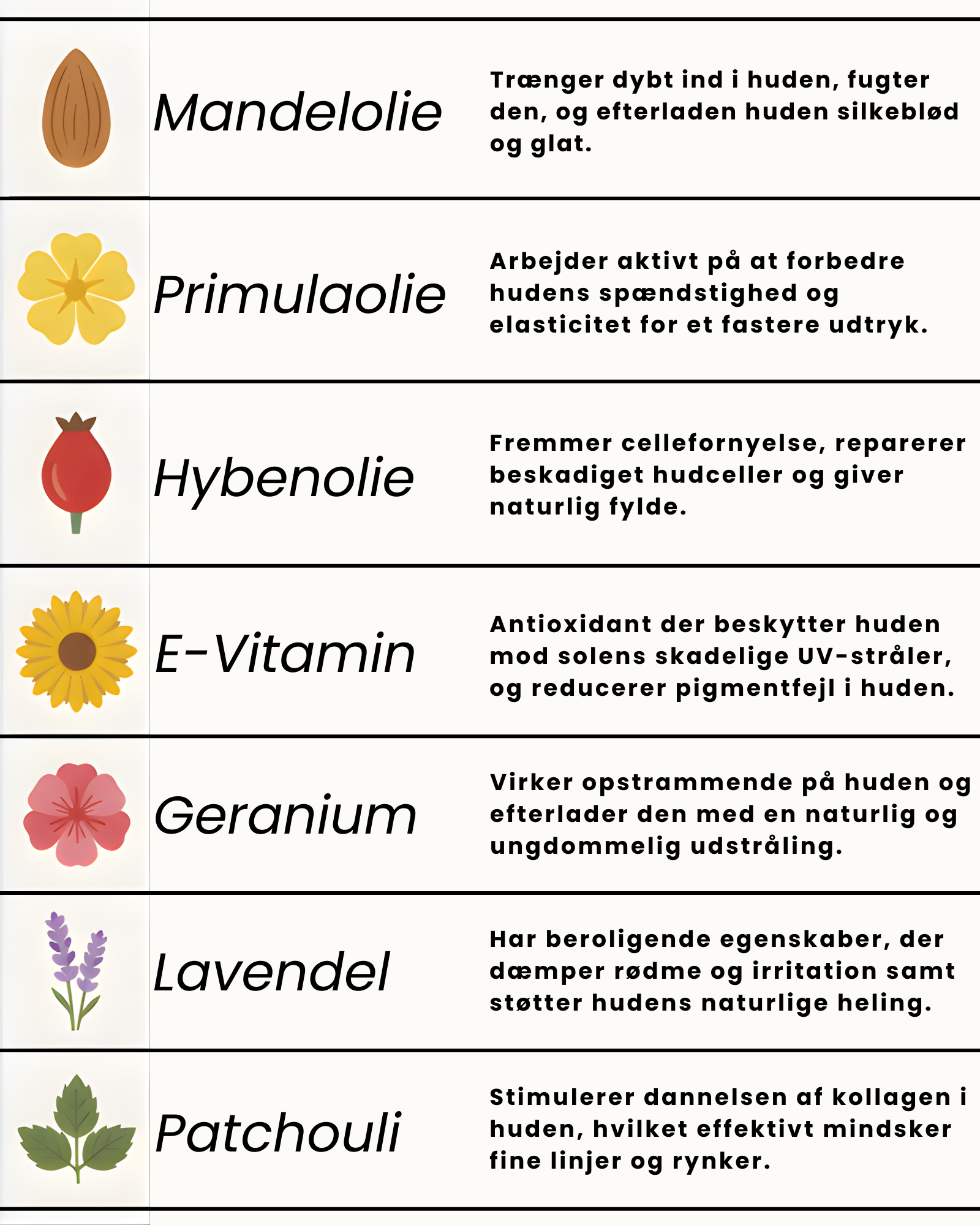 Mandelolie

Trænger dybt ind i huden, fugter den, og efterladen huden silkeblød og glat.

Primulaolie

Arbejder aktivt på at forbedre hudens spændstighed og elasticitet for et fastere udtryk.

Hybenolie

Fremmer cellefornyelse, reparerer beskadiget hudceller og giver naturlig fylde.

E-Vitamin

Antioxidant der beskytter huden mod solens skadelige UV-stråler, og reducerer pigmentfejl i huden.

Geranium

Virker opstrammende på huden og efterlader den med en naturlig og ungdommelig udstråling.

Lavendel

Har beroligende egenskaber, der dæmper rødme og irritation samt støtter hudens naturlige heling.

Patchouli

Stimulerer dannelsen af kollagen i huden, hvilket effektivt mindsker fine linjer og rynker.